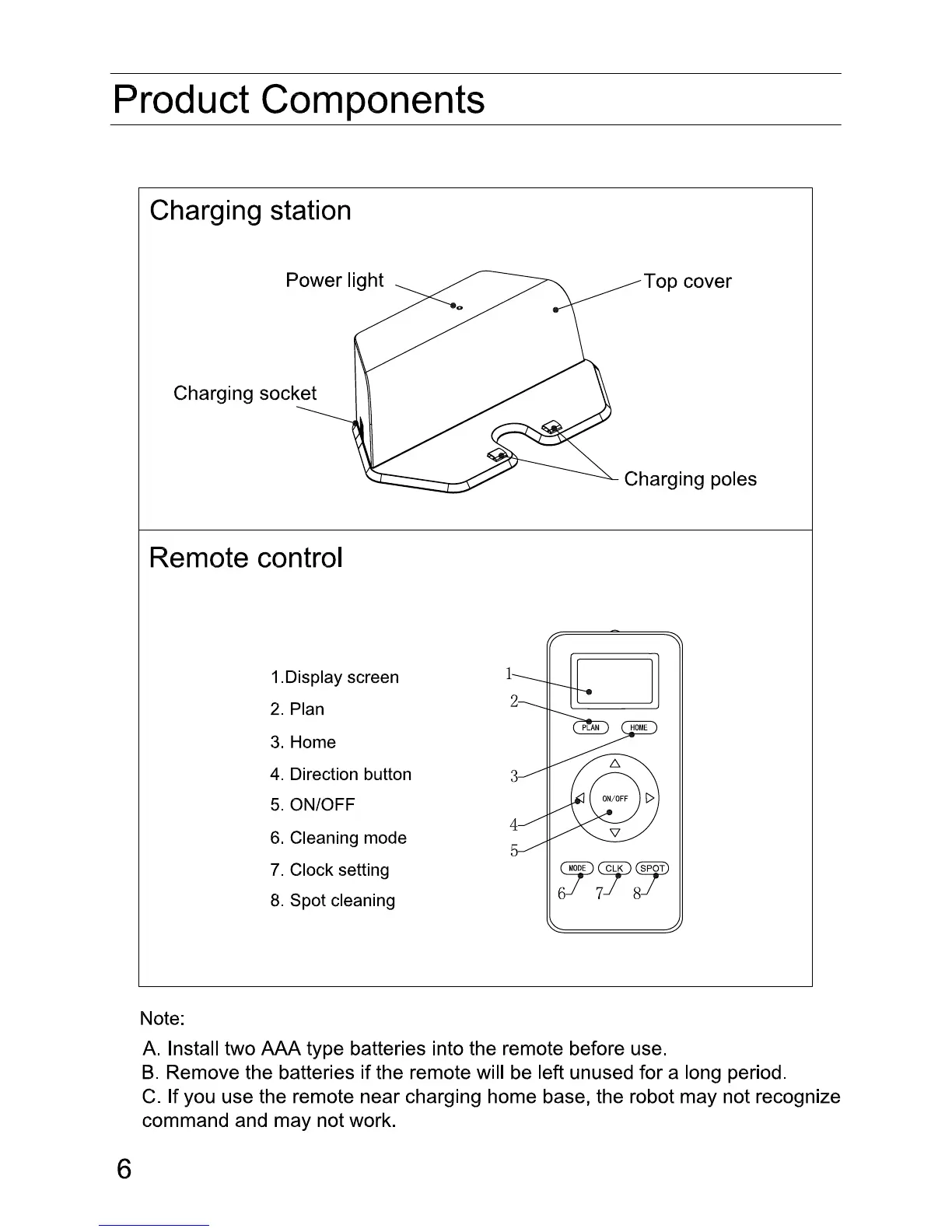 Product Components

Charging station

Power light

Top cover

Charging socket

Charging poles

Remote control

1.Display screen
2. Plan
3. Home
4. Direction button
5. ON/OFF
6. Cleaning mode
7. Clock setting
8. Spot cleaning

1
2
PLAN
HOME
3
ON/OFF
4
5
MODE
CLK
SPOT
6
7
8

Note:

A. Install two AAA type batteries into the remote before use.
B. Remove the batteries if the remote will be left unused for a long period.
C. If you use the remote near charging home base, the robot may not recognize command and may not work.

6